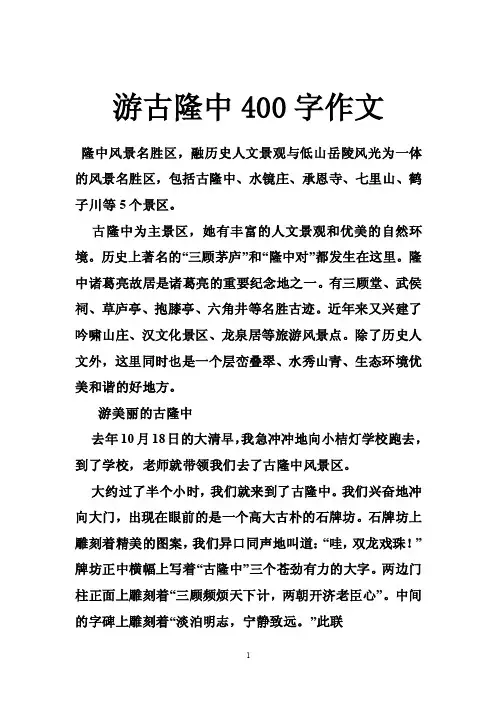 游古隆中 400 字作文

隆中风景名胜区，融历史人文景观与低山岳陵风光为一体的风景名胜区，包括古隆中、水镜庄、承恩寺、七里山、鹤子川等 5 个景区。

古隆中为主景区，她有丰富的人文景观和优美的自然环境。历史上著名的“三顾茅庐”和“隆中对”都发生在这里。隆中诸葛亮故居是诸葛亮的重要纪念地之一。有三顾堂、武侯祠、草庐亭、抱膝亭、六角井等名胜古迹。近年来又兴建了吟啸山庄、汉文化景区、龙泉居等旅游风景点。除了历史人文外，这里同时也是一个层峦叠翠、水秀山青、生态环境优美和谐的好地方。

游美丽的古隆中

去年 10 月 18 日的大清早，我急冲冲地向小桔灯学校跑去，到了学校，老师就带领我们去了古隆中风景区。

大约过了半个小时，我们就来到了古隆中。我们兴奋地冲向大门，出现在眼前的是一个高大古朴的石牌坊。石牌坊上雕刻着精美的图案，我们异口同声地叫道：“哇，双龙戏珠！”牌坊正中横幅上写着“古隆中”三个苍劲有力的大字。两边门柱正面上雕刻着“三顾频烦天下计，两朝开济老臣心”。中间的字碑上雕刻着“淡泊明志，宁静致远。”此联

1